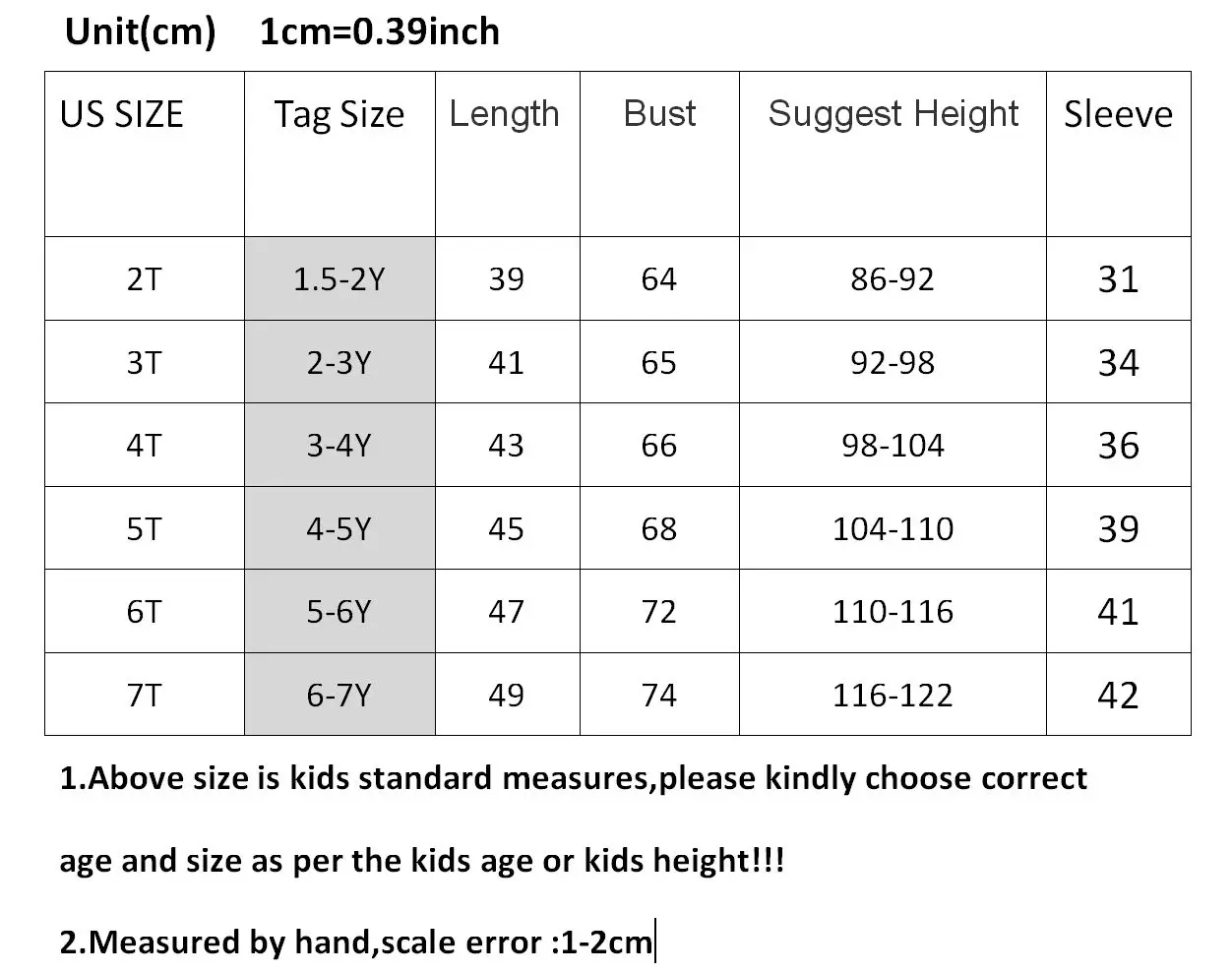 Unit(cm) 1cm=0.39inch

| US SIZE | Tag Size | Length | Bust | Suggest Height | Sleeve |
|---|---|---|---|---|---|
| 2T | 1.5-2Y | 39 | 64 | 86-92 | 31 |
| 3T | 2-3Y | 41 | 65 | 92-98 | 34 |
| 4T | 3-4Y | 43 | 66 | 98-104 | 36 |
| 5T | 4-5Y | 45 | 68 | 104-110 | 39 |
| 6T | 5-6Y | 47 | 72 | 110-116 | 41 |
| 7T | 6-7Y | 49 | 74 | 116-122 | 42 |

1.Above size is kids standard measures,please kindly choose correct age and size as per the kids age or kids height!!!

2.Measured by hand,scale error :1-2cm